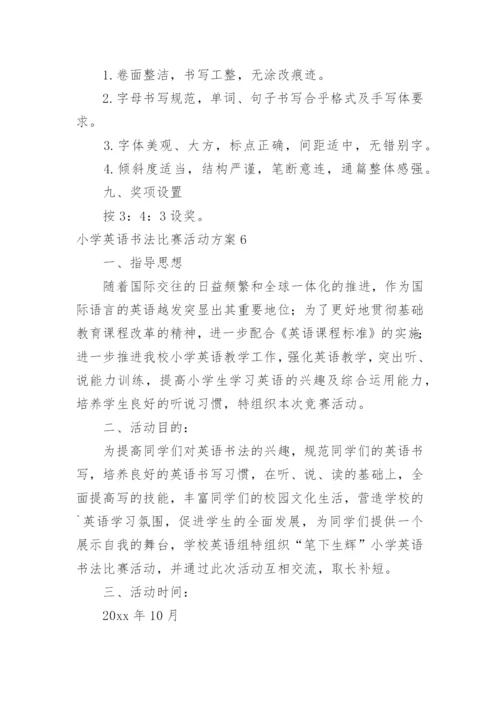 1. 卷面整洁，书写工整，无涂改痕迹。

2. 字母书写规范，单词、句子书写合乎格式及手写体要求。

3. 字体美观、大方，标点正确，间距适中，无错别字。

4. 倾斜度适当，结构严谨，笔断意连，通篇整体感强。

九、奖项设置

按 3：4：3 设奖。

小学英语书法比赛活动方案 6

一、指导思想

随着国际交往的日益频繁和全球一体化的推进，作为国际语言的英语越发突显出其重要地位；为了更好地贯彻基础教育课程改革的精神，进一步配合《英语课程标准》的实施；进一步推进我校小学英语教学工作，强化英语教学，突出听、说能力训练，提高小学生学习英语的兴趣及综合运用能力，培养学生良好的听说习惯，特组织本次竞赛活动。

二、活动目的：

为提高同学们对英语书法的兴趣，规范同学们的英语书写，培养良好的英语书写习惯，在听、说、读的基础上，全面提高写的技能，丰富同学们的校园文化生活，营造学校的`英语学习氛围，促进学生的全面发展，为同学们提供一个展示自我的舞台，学校英语组特组织“笔下生辉”小学英语书法比赛活动，并通过此次活动互相交流，取长补短。

三、活动时间：

20xx 年 10 月